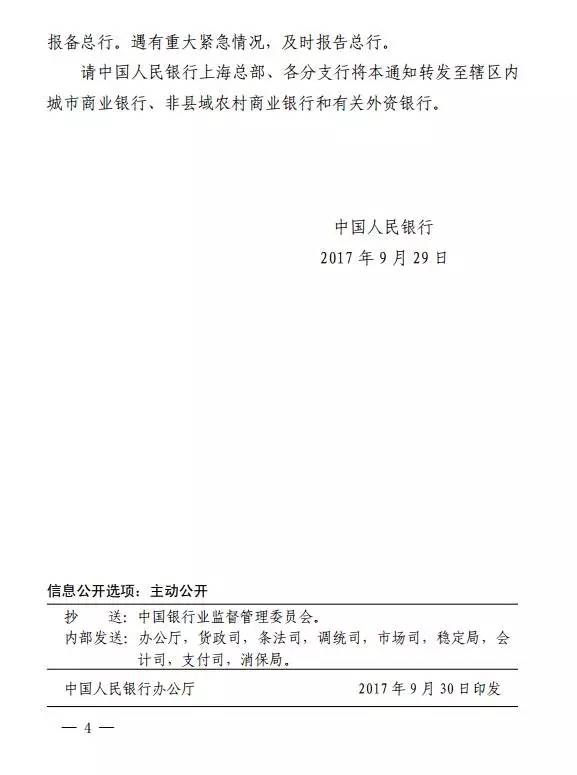 报备总行。遇有重大紧急情况，及时报告总行。

请中国人民银行上海总部、各分支行将本通知转发至辖区内城市商业银行、非县域农村商业银行和有关外资银行。

中国人民银行
2017 年 9 月 29 日

信息公开选项：主动公开

抄　送：中国银行业监督管理委员会。
内部发送：办公厅，货政司，条法司，调统司，市场司，稳定局，会计司，支付司，消保局。

中国人民银行办公厅　　2017 年 9 月 30 日印发

— 4 —